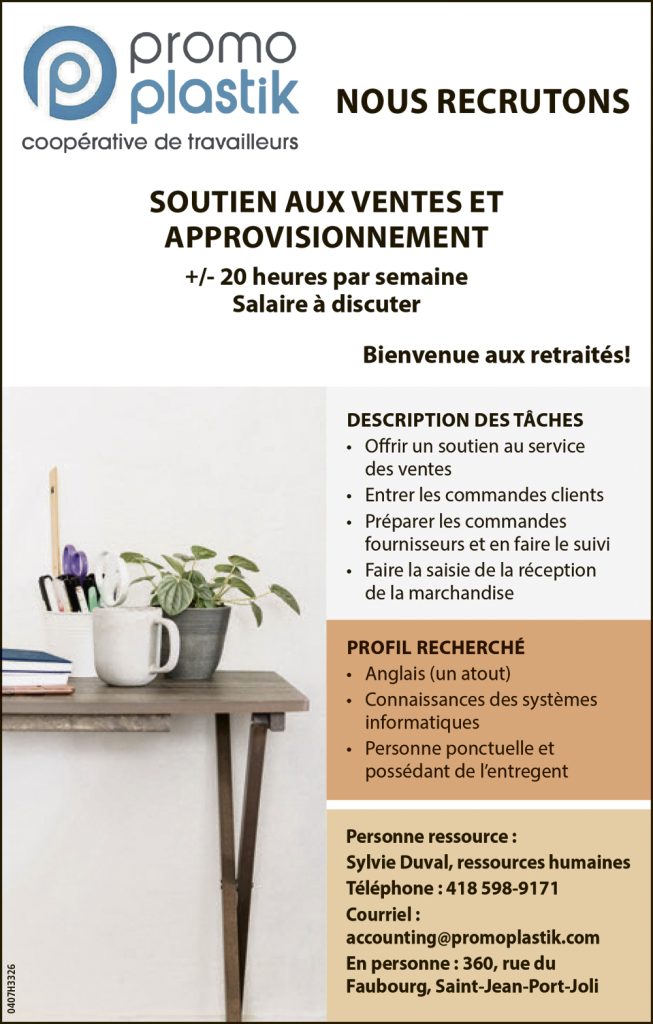 promo plastik
coopérative de travailleurs

NOUS RECRUTONS

SOUTIEN AUX VENTES ET APPROVISIONNEMENT
+/- 20 heures par semaine
Salaire à discuter

Bienvenue aux retraités!

DESCRIPTION DES TÂCHES
• Offrir un soutien au service des ventes
• Entrer les commandes clients
• Préparer les commandes fournisseurs et en faire le suivi
• Faire la saisie de la réception de la marchandise

PROFIL RECHERCHÉ
• Anglais (un atout)
• Connaissances des systèmes informatiques
• Personne ponctuelle et possédant de l'entregent

Personne ressource :
Sylvie Duval, ressources humaines
Téléphone : 418 598-9171
Courriel :
accounting@promoplastik.com
En personne : 360, rue du Faubourg, Saint-Jean-Port-Joli

0407H3326